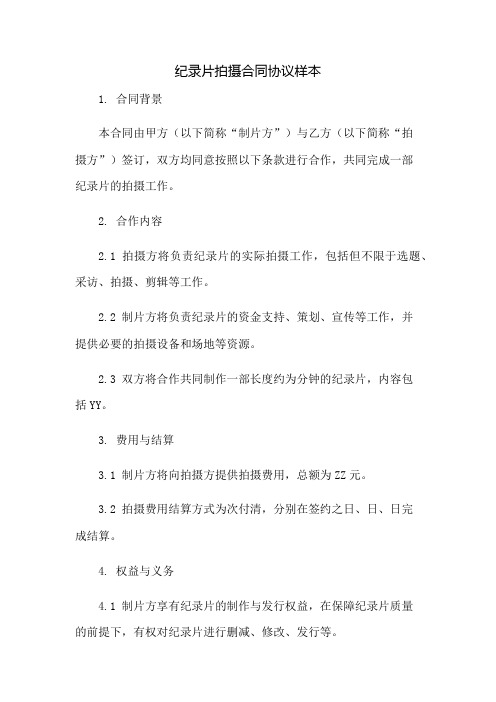 纪录片拍摄合同协议样本

1. 合同背景

本合同由甲方（以下简称“制片方”）与乙方（以下简称“拍摄方”）签订，双方均同意按照以下条款进行合作，共同完成一部纪录片的拍摄工作。

2. 合作内容

2.1 拍摄方将负责纪录片的实际拍摄工作，包括但不限于选题、采访、拍摄、剪辑等工作。

2.2 制片方将负责纪录片的资金支持、策划、宣传等工作，并提供必要的拍摄设备和场地等资源。

2.3 双方将合作共同制作一部长度约为分钟的纪录片，内容包括 YY。

3. 费用与结算

3.1 制片方将向拍摄方提供拍摄费用，总额为 ZZ 元。

3.2 拍摄费用结算方式为次付清，分别在签约之日、日、日完成结算。

4. 权益与义务

4.1 制片方享有纪录片的制作与发行权益，在保障纪录片质量的前提下，有权对纪录片进行删减、修改、发行等。